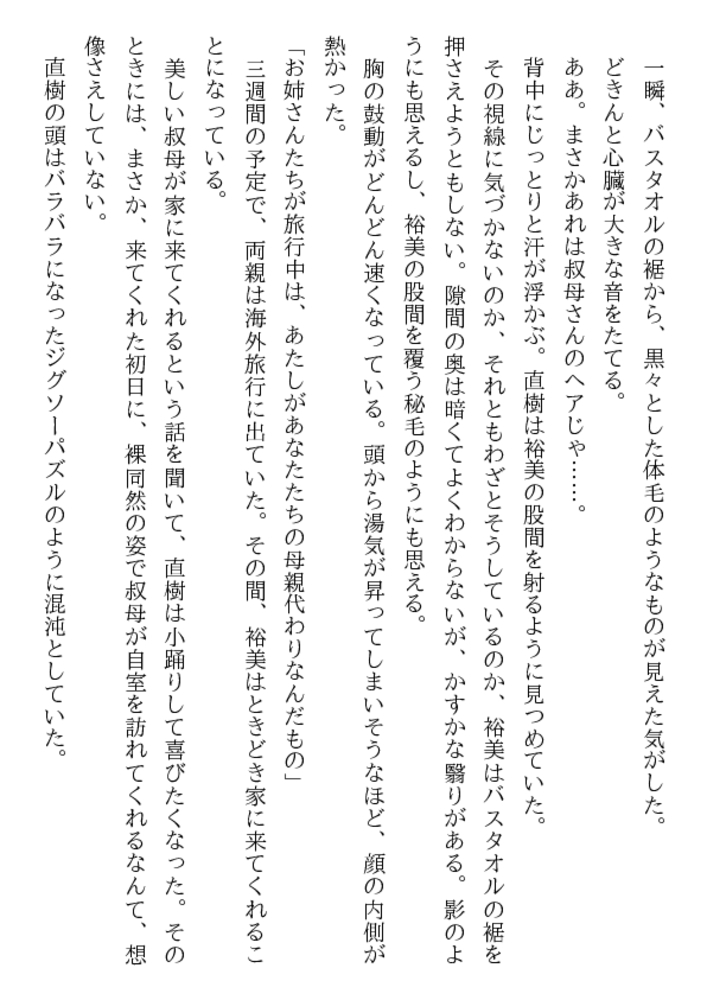 一瞬、バスタオルの裾から、黒々とした体毛のようなものが見えた気がした。

どきんと心臓が大きな音をたてる。

ああ。まさかあれは叔母さんのヘアじゃ……。

背中にじっとりと汗が浮かぶ。直樹は裕美の股間を射るように見つめていた。

その視線に気づかないのか、それともわざとそうしているのか、裕美はバスタオルの裾を押さえようともしない。隙間の奥は暗くてよくわからないが、かすかな翳りがある。影のようにも思えるし、裕美の股間を覆う秘毛のようにも思える。

胸の鼓動がどんどん速くなっている。頭から湯気が昇ってしまいそうなほど、顔の内側が熱かった。

「お姉さんたちが旅行中は、あたしがあなたたちの母親代わりなんだもの」

三週間の予定で、両親は海外旅行に出ていた。その間、裕美はときどき家に来てくれることになっている。

美しい叔母が家に来てくれるという話を聞いて、直樹は小踊りして喜びたくなった。そのときには、まさか、来てくれた初日に、裸同然の姿で叔母が自室を訪れてくれるなんて、想像さえしていない。

直樹の頭はバラバラになったジグソーパズルのように混沌としていた。